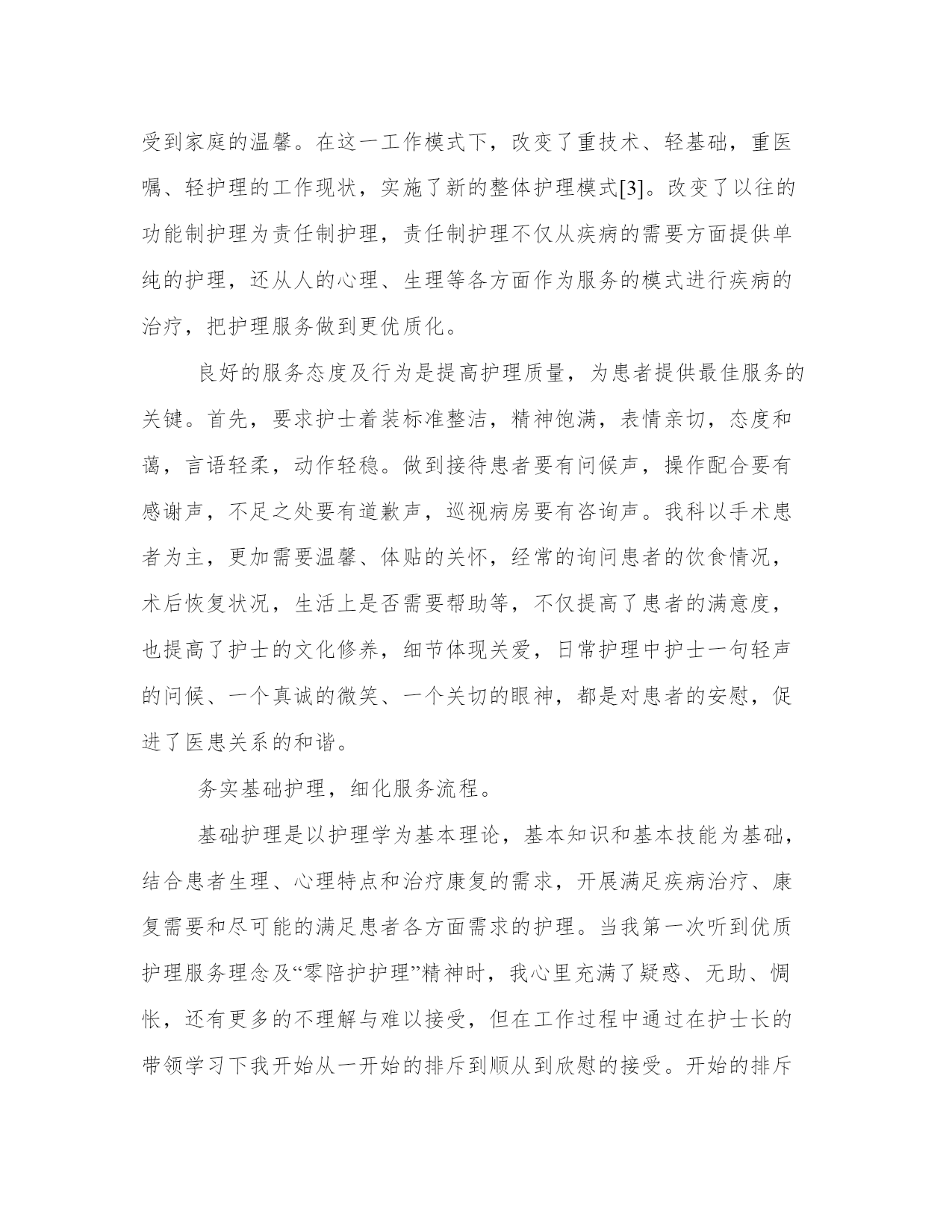 受到家庭的温馨。在这一工作模式下，改变了重技术、轻基础，重医嘱、轻护理的工作现状，实施了新的整体护理模式[3]。改变了以往的功能制护理为责任制护理，责任制护理不仅从疾病的需要方面提供单纯的护理，还从人的心理、生理等各方面作为服务的模式进行疾病的治疗，把护理服务做到更优质化。

良好的服务态度及行为是提高护理质量，为患者提供最佳服务的关键。首先，要求护士着装标准整洁，精神饱满，表情亲切，态度和蔼，言语轻柔，动作轻稳。做到接待患者要有问候声，操作配合要有感谢声，不足之处要有道歉声，巡视病房要有咨询声。我科以手术患者为主，更加需要温馨、体贴的关怀，经常的询问患者的饮食情况，术后恢复状况，生活上是否需要帮助等，不仅提高了患者的满意度，也提高了护士的文化修养，细节体现关爱，日常护理中护士一句轻声的问候、一个真诚的微笑、一个关切的眼神，都是对患者的安慰，促进了医患关系的和谐。

务实基础护理，细化服务流程。

基础护理是以护理学为基本理论，基本知识和基本技能为基础，结合患者生理、心理特点和治疗康复的需求，开展满足疾病治疗、康复需要和尽可能的满足患者各方面需求的护理。当我第一次听到优质护理服务理念及“零陪护护理”精神时，我心里充满了疑惑、无助、惆怅，还有更多的不理解与难以接受，但在工作过程中通过在护士长的带领学习下我开始从一开始的排斥到顺从到欣慰的接受。开始的排斥